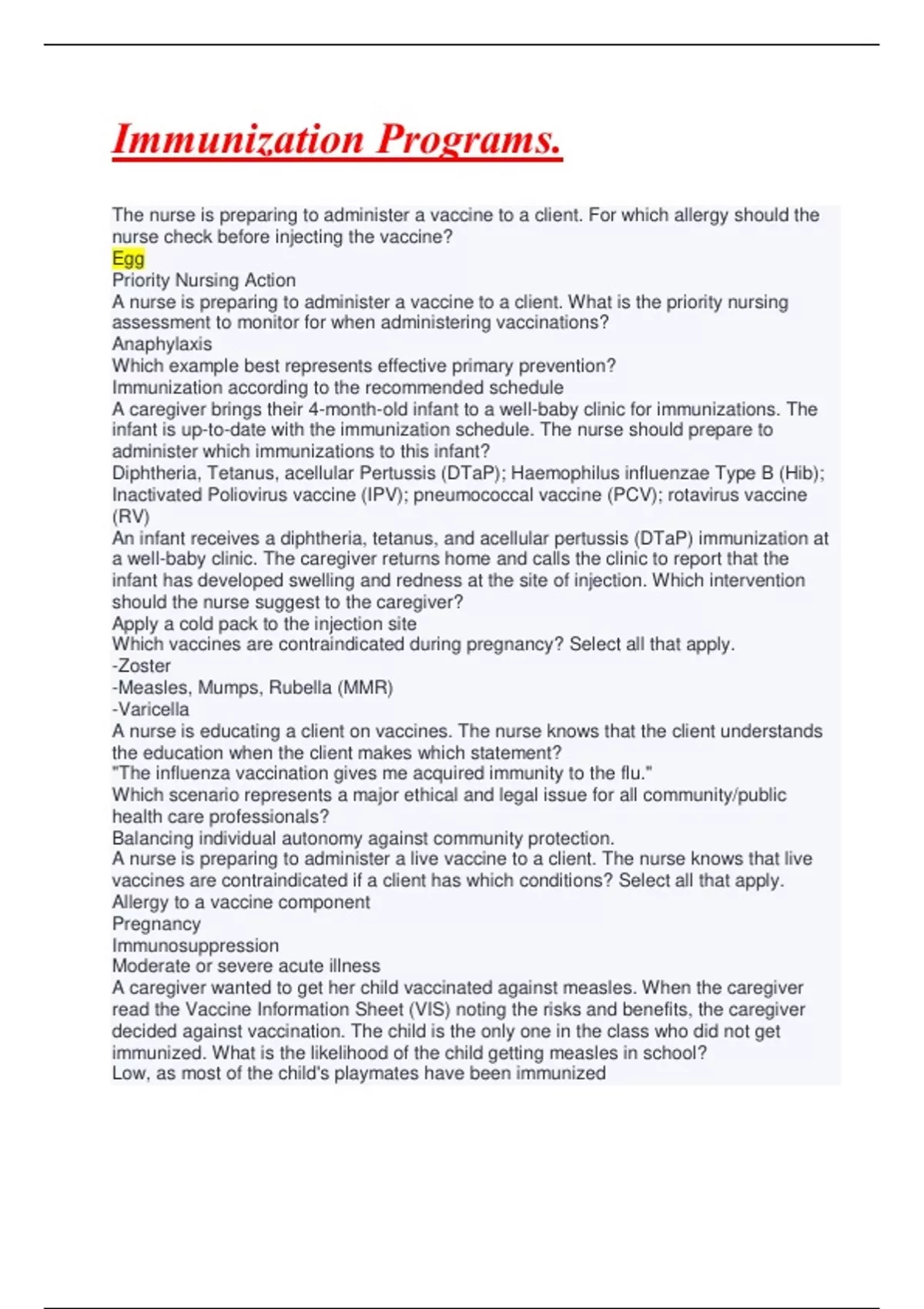 Immunization Programs.

The nurse is preparing to administer a vaccine to a client. For which allergy should the nurse check before injecting the vaccine?
Egg
Priority Nursing Action
A nurse is preparing to administer a vaccine to a client. What is the priority nursing assessment to monitor for when administering vaccinations?
Anaphylaxis
Which example best represents effective primary prevention?
Immunization according to the recommended schedule
A caregiver brings their 4-month-old infant to a well-baby clinic for immunizations. The infant is up-to-date with the immunization schedule. The nurse should prepare to administer which immunizations to this infant?
Diphtheria, Tetanus, acellular Pertussis (DTaP); Haemophilus influenzae Type B (Hib); Inactivated Poliovirus vaccine (IPV); pneumococcal vaccine (PCV); rotavirus vaccine (RV)
An infant receives a diphtheria, tetanus, and acellular pertussis (DTaP) immunization at a well-baby clinic. The caregiver returns home and calls the clinic to report that the infant has developed swelling and redness at the site of injection. Which intervention should the nurse suggest to the caregiver?
Apply a cold pack to the injection site
Which vaccines are contraindicated during pregnancy? Select all that apply.
-Zoster
-Measles, Mumps, Rubella (MMR)
-Varicella
A nurse is educating a client on vaccines. The nurse knows that the client understands the education when the client makes which statement?
"The influenza vaccination gives me acquired immunity to the flu."
Which scenario represents a major ethical and legal issue for all community/public health care professionals?
Balancing individual autonomy against community protection.
A nurse is preparing to administer a live vaccine to a client. The nurse knows that live vaccines are contraindicated if a client has which conditions? Select all that apply.
Allergy to a vaccine component
Pregnancy
Immunosuppression
Moderate or severe acute illness
A caregiver wanted to get her child vaccinated against measles. When the caregiver read the Vaccine Information Sheet (VIS) noting the risks and benefits, the caregiver decided against vaccination. The child is the only one in the class who did not get immunized. What is the likelihood of the child getting measles in school?
Low, as most of the child's playmates have been immunized